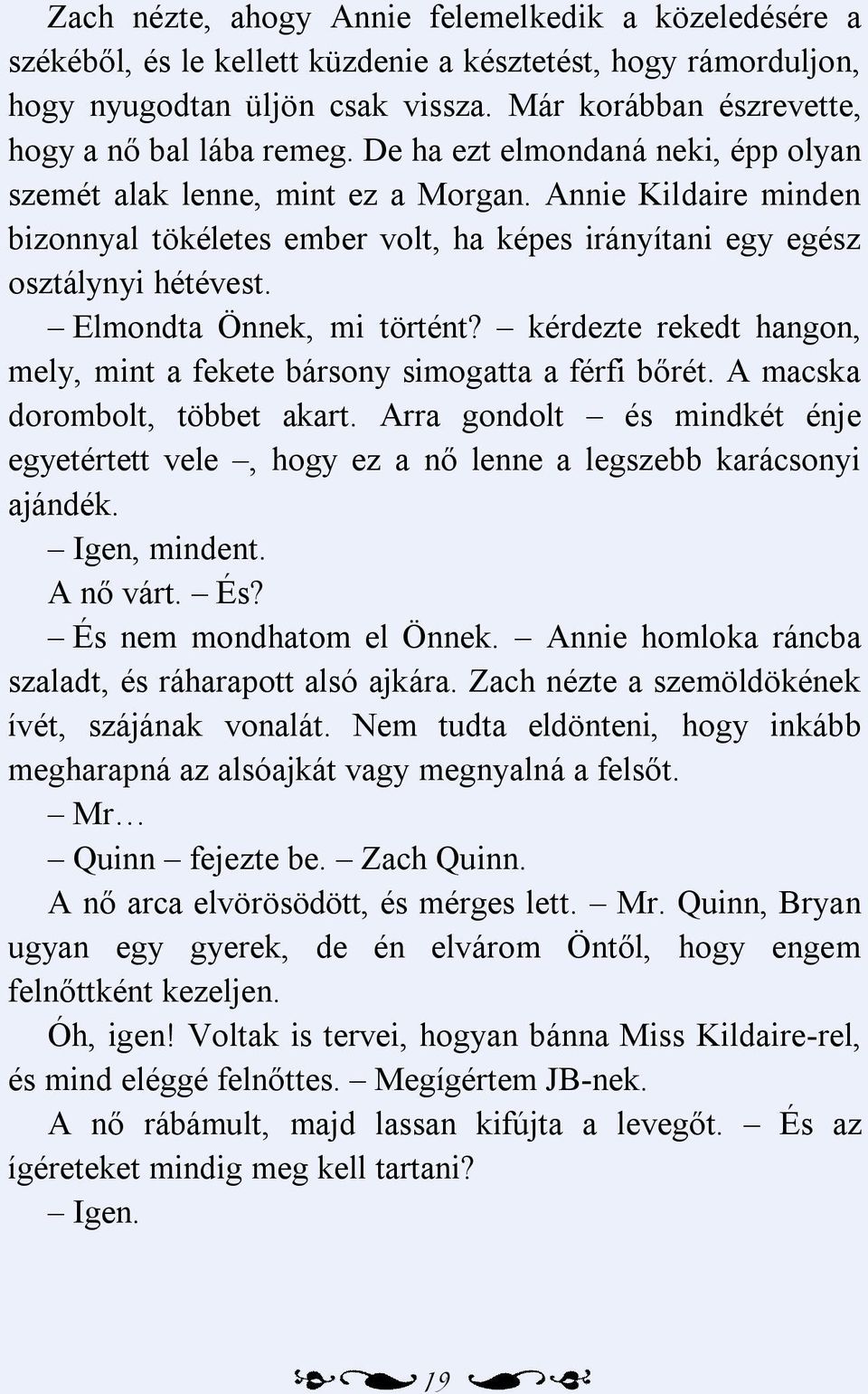 Zach nézte, ahogy Annie felemelkedik a közeledésére a székéből, és le kellett küzdenie a késztetést, hogy rámorduljon, hogy nyugodtan üljön csak vissza. Már korábban észrevette, hogy a nő bal lába remeg. De ha ezt elmondaná neki, épp olyan szemét alak lenne, mint ez a Morgan. Annie Kildaire minden bizonnyal tökéletes ember volt, ha képes irányítani egy egész osztálynyi hétévest.

– Elmondta Önnek, mi történt? – kérdezte rekedt hangon, mely, mint a fekete bársony simogatta a férfi bőrét. A macska dorombolt, többet akart. Arra gondolt – és mindkét énje egyetértett vele –, hogy ez a nő lenne a legszebb karácsonyi ajándék.

– Igen, mindent.

A nő várt. – És?

– És nem mondhatom el Önnek. – Annie homloka ráncba szaladt, és ráharapott alsó ajkára. Zach nézte a szemöldökének ívét, szájának vonalát. Nem tudta eldönteni, hogy inkább megharapná az alsóajkát vagy megnyalná a felsőt.

– Mr…

– Quinn – fejezte be. – Zach Quinn.

A nő arca elvörösödött, és mérges lett. – Mr. Quinn, Bryan ugyan egy gyerek, de én elvárom Öntől, hogy engem felnőttként kezeljen.

Óh, igen! Voltak is tervei, hogyan bánna Miss Kildaire-rel, és mind eléggé felnőttes. – Megígértem JB-nek.

A nő rábámult, majd lassan kifújta a levegőt. – És az ígéreteket mindig meg kell tartani?

– Igen.

19